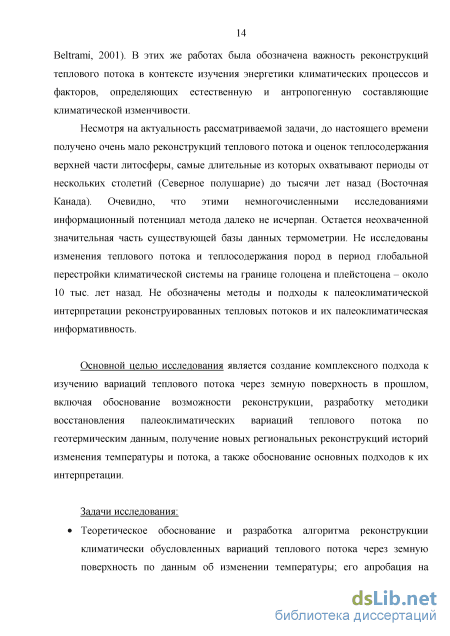 14

Beltrami, 2001). В этих же работах была обозначена важность реконструкций теплового потока в контексте изучения энергетики климатических процессов и факторов, определяющих естественную и антропогенную составляющие климатической изменчивости.

Несмотря на актуальность рассматриваемой задачи, до настоящего времени получено очень мало реконструкций теплового потока и оценок теплосодержания верхней части литосферы, самые длительные из которых охватывают периоды от нескольких столетий (Северное полушарие) до тысячи лет назад (Восточная Канада). Очевидно, что этими немногочисленными исследованиями информационный потенциал метода далеко не исчерпан. Остается неохваченной значительная часть существующей базы данных термометрии. Не исследованы изменения теплового потока и теплосодержания пород в период глобальной перестройки климатической системы на границе голоцена и плейстоцена – около 10 тыс. лет назад. Не обозначены методы и подходы к палеоклиматической интерпретации реконструированных тепловых потоков и их палеоклиматическая информативность.

Основной целью исследования является создание комплексного подхода к изучению вариаций теплового потока через земную поверхность в прошлом, включая обоснование возможности реконструкции, разработку методики восстановления палеоклиматических вариаций теплового потока по геотермическим данным, получение новых региональных реконструкций историй изменения температуры и потока, а также обоснование основных подходов к их интерпретации.

Задачи исследования:

• Теоретическое обоснование и разработка алгоритма реконструкции климатически обусловленных вариаций теплового потока через земную поверхность по данным об изменении температуры; его апробация на

dsLib.net
библиотека диссертаций